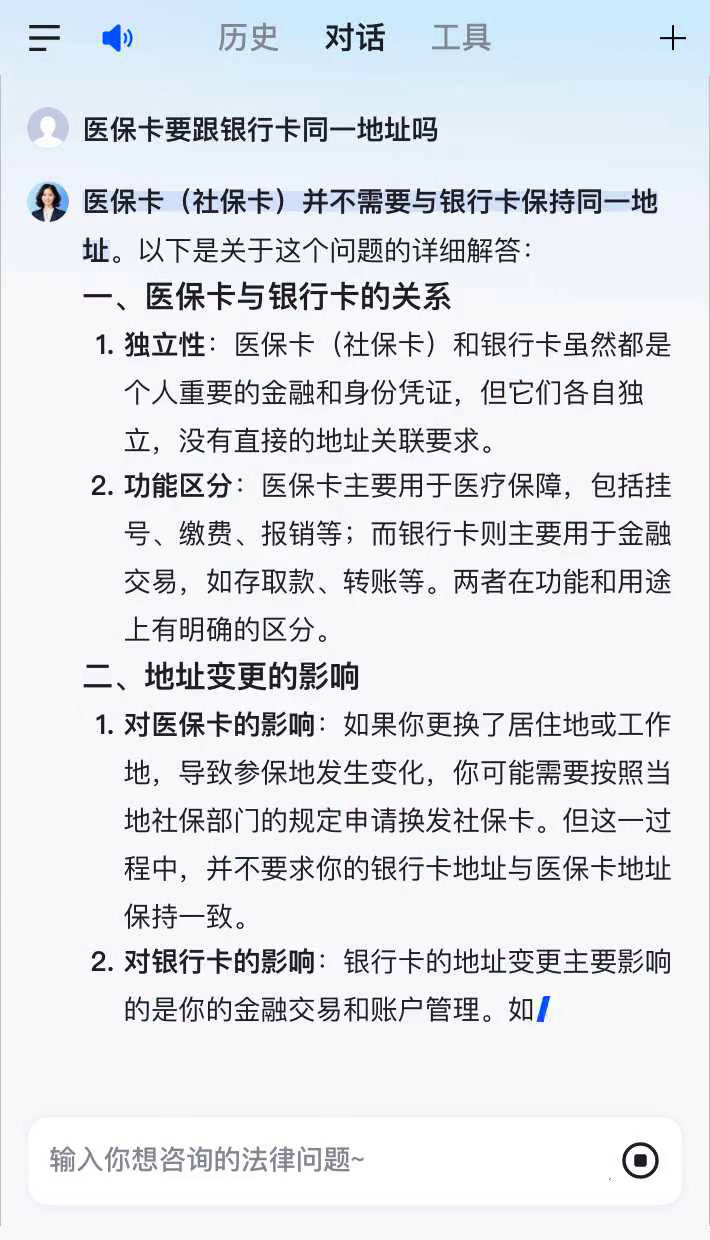 历史 对话 工具

医保卡要跟银行卡同一地址吗

医保卡（社保卡）并不需要与银行卡保持同一地址。以下是关于这个问题的详细解答：

一、医保卡与银行卡的关系

1. 独立性：医保卡（社保卡）和银行卡虽然都是个人重要的金融和身份凭证，但它们各自独立，没有直接的地址关联要求。

2. 功能区分：医保卡主要用于医疗保障，包括挂号、缴费、报销等；而银行卡则主要用于金融交易，如存取款、转账等。两者在功能和用途上有明确的区分。

二、地址变更的影响

1. 对医保卡的影响：如果你更换了居住地或工作地，导致参保地发生变化，你可能需要按照当地社保部门的规定申请换发社保卡。但这一过程中，并不要求你的银行卡地址与医保卡地址保持一致。

2. 对银行卡的影响：银行卡的地址变更主要影响的是你的金融交易和账户管理。如

输入你想咨询的法律问题~